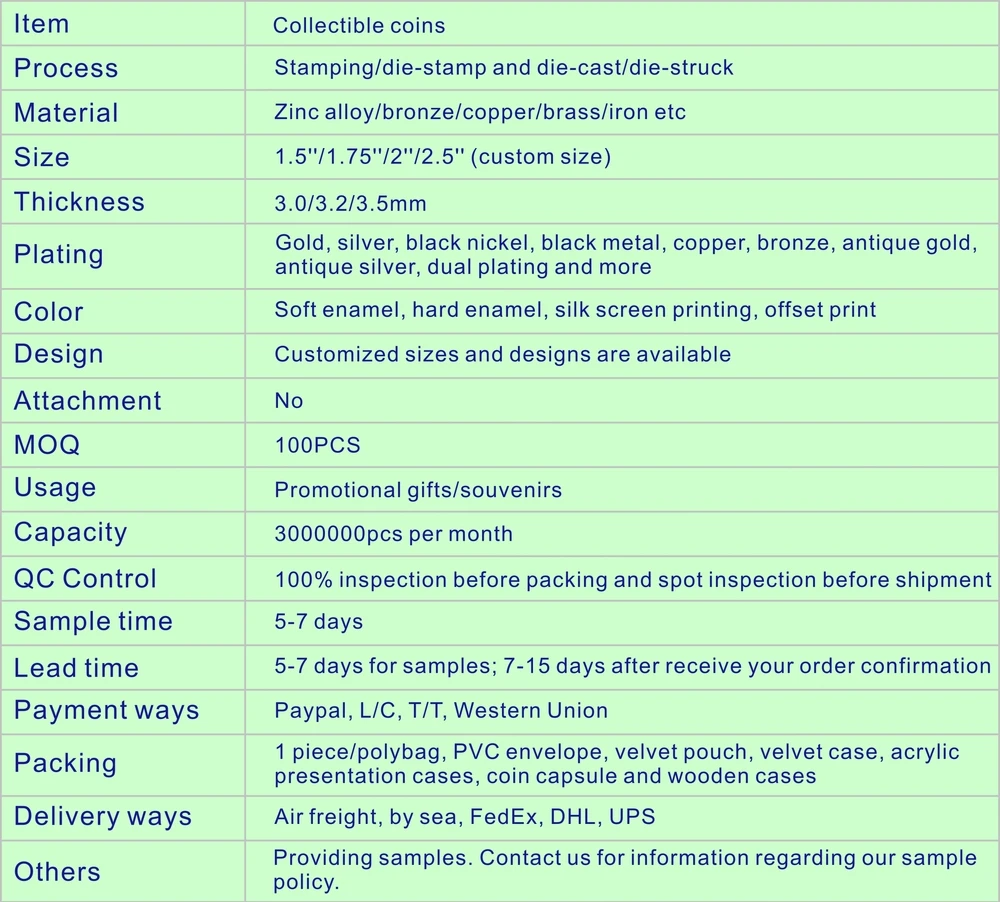 | Item | Collectible coins |
|---|---|
| Process | Stamping/die-stamp and die-cast/die-struck |
| Material | Zinc alloy/bronze/copper/brass/iron etc |
| Size | 1.5''/1.75''/2''/2.5'' (custom size) |
| Thickness | 3.0/3.2/3.5mm |
| Plating | Gold, silver, black nickel, black metal, copper, bronze, antique gold, antique silver, dual plating and more |
| Color | Soft enamel, hard enamel, silk screen printing, offset print |
| Design | Customized sizes and designs are available |
| Attachment | No |
| MOQ | 100PCS |
| Usage | Promotional gifts/souvenirs |
| Capacity | 3000000pcs per month |
| QC Control | 100% inspection before packing and spot inspection before shipment |
| Sample time | 5-7 days |
| Lead time | 5-7 days for samples; 7-15 days after receive your order confirmation |
| Payment ways | Paypal, L/C, T/T, Western Union |
| Packing | 1 piece/polybag, PVC envelope, velvet pouch, velvet case, acrylic presentation cases, coin capsule and wooden cases |
| Delivery ways | Air freight, by sea, FedEx, DHL, UPS |
| Others | Providing samples. Contact us for information regarding our sample policy. |